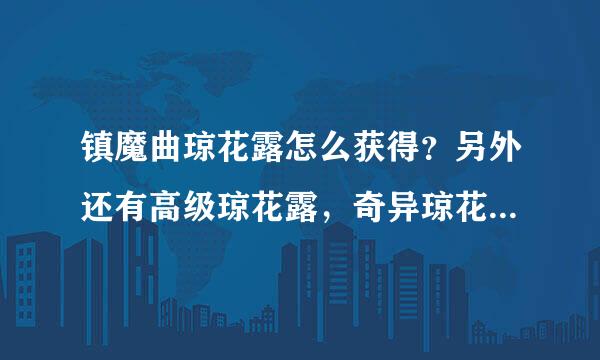 镇魔曲琼花露怎么获得？另外还有高级琼花露，奇异琼花...